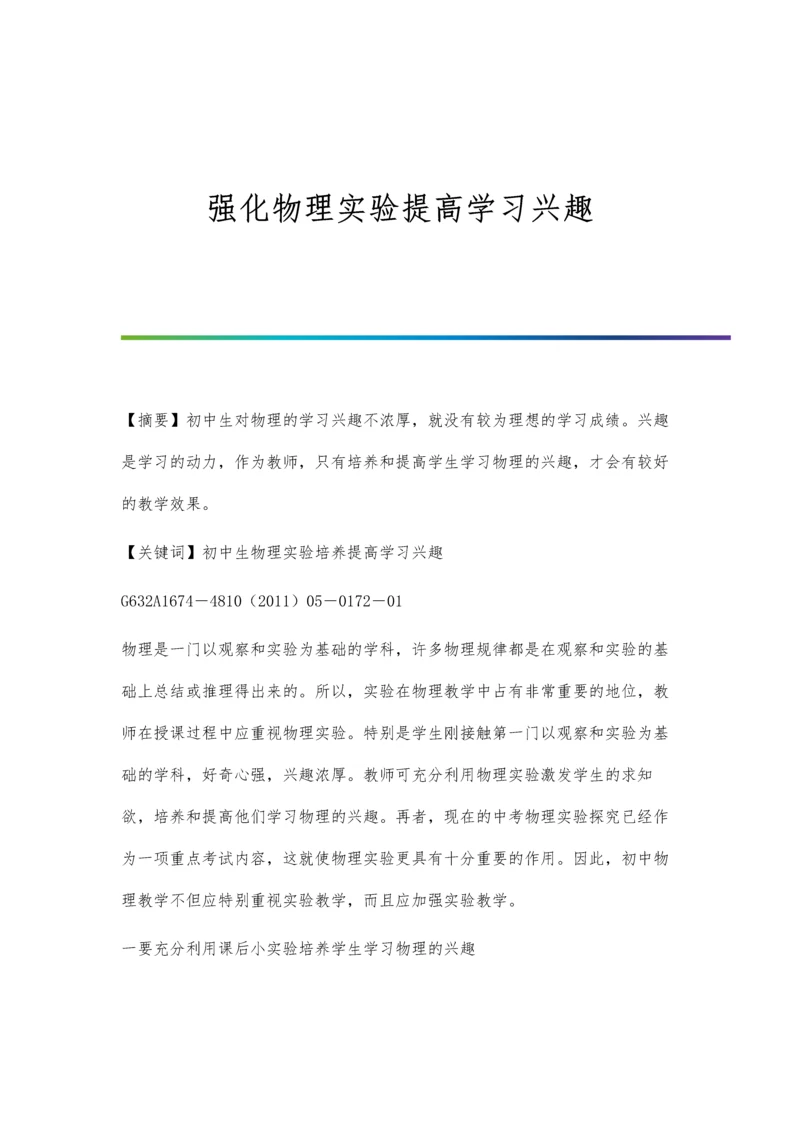 强化物理实验提高学习兴趣

【摘要】初中生对物理的学习兴趣不浓厚，就没有较为理想的学习成绩。兴趣是学习的动力，作为教师，只有培养和提高学生学习物理的兴趣，才会有较好的教学效果。

【关键词】初中生物理实验培养提高学习兴趣

G632A1674－4810（2011）05－0172－01

物理是一门以观察和实验为基础的学科，许多物理规律都是在观察和实验的基础上总结或推理得出来的。所以，实验在物理教学中占有非常重要的地位，教师在授课过程中应重视物理实验。特别是学生刚接触第一门以观察和实验为基础的学科，好奇心强，兴趣浓厚。教师可充分利用物理实验激发学生的求知欲，培养和提高他们学习物理的兴趣。再者，现在的中考物理实验探究已经作为一项重点考试内容，这就使物理实验更具有十分重要的作用。因此，初中物理教学不但应特别重视实验教学，而且应加强实验教学。

一要充分利用课后小实验培养学生学习物理的兴趣